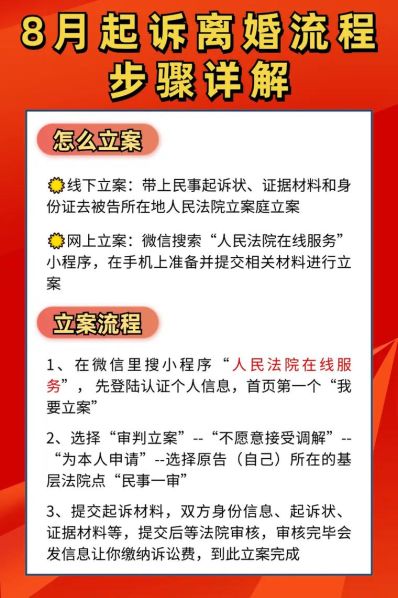 8月起诉离婚流程步骤详解

怎么立案

线下立案：带上民事起诉状、证据材料和身份证去被告所在地人民法院立案庭立案

网上立案：微信搜索“人民法院在线服务”小程序，在手机上准备并提交相关材料进行立案

立案流程

1、在微信里搜小程序“人民法院在线服务”，先登陆认证个人信息，首页第一个“我要立案”

2、选择“审判立案”--“不愿意接受调解”--“为本人申请”--选择原告（自己）所在的基层法院点“民事一审”

3、提交起诉材料，双方身份信息、起诉状、证据材料等，提交后等法院审核，审核完毕会发信息让你缴纳诉讼费，到此立案完成